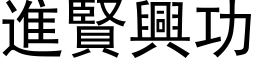 進賢興功